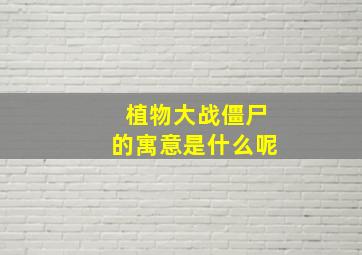 植物大战僵尸
的寓意是什么呢